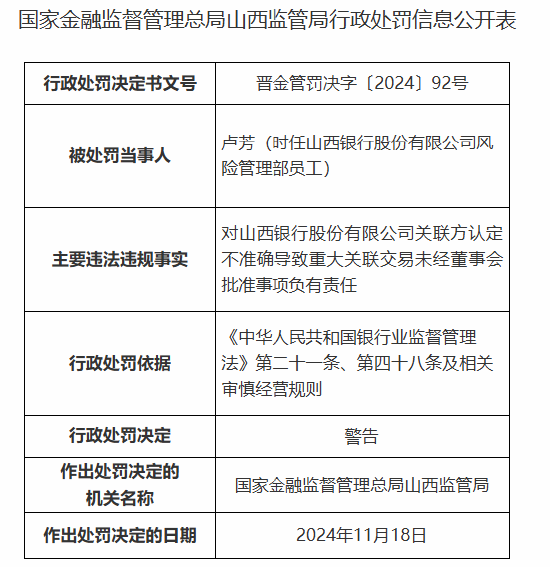 国家金融监督管理总局山西监管局行政处罚信息公开表

| 行政处罚决定书文号 | 晋金管罚决字〔2024〕92号 |
|---|---|
| 被处罚当事人 | 卢芳（时任山西银行股份有限公司风险管理部员工） |
| 主要违法违规事实 | 对山西银行股份有限公司关联方认定不准确导致重大关联交易未经董事会批准事项负有责任 |
| 行政处罚依据 | 《中华人民共和国银行业监督管理法》第二十一条、第四十八条及相关审慎经营规则 |
| 行政处罚决定 | 警告 |
| 作出处罚决定的机关名称 | 国家金融监督管理总局山西监管局 |
| 作出处罚决定的日期 | 2024年11月18日 |